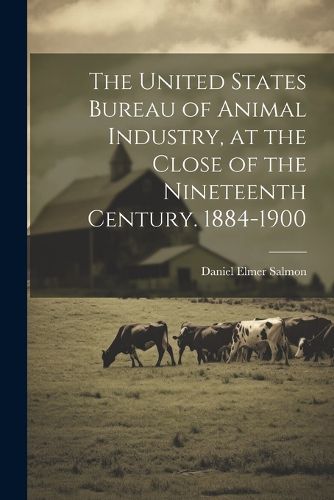 The United States Bureau of Animal Industry, at the Close of the Nineteenth Century. 1884-1900

Daniel Elmer Salmon